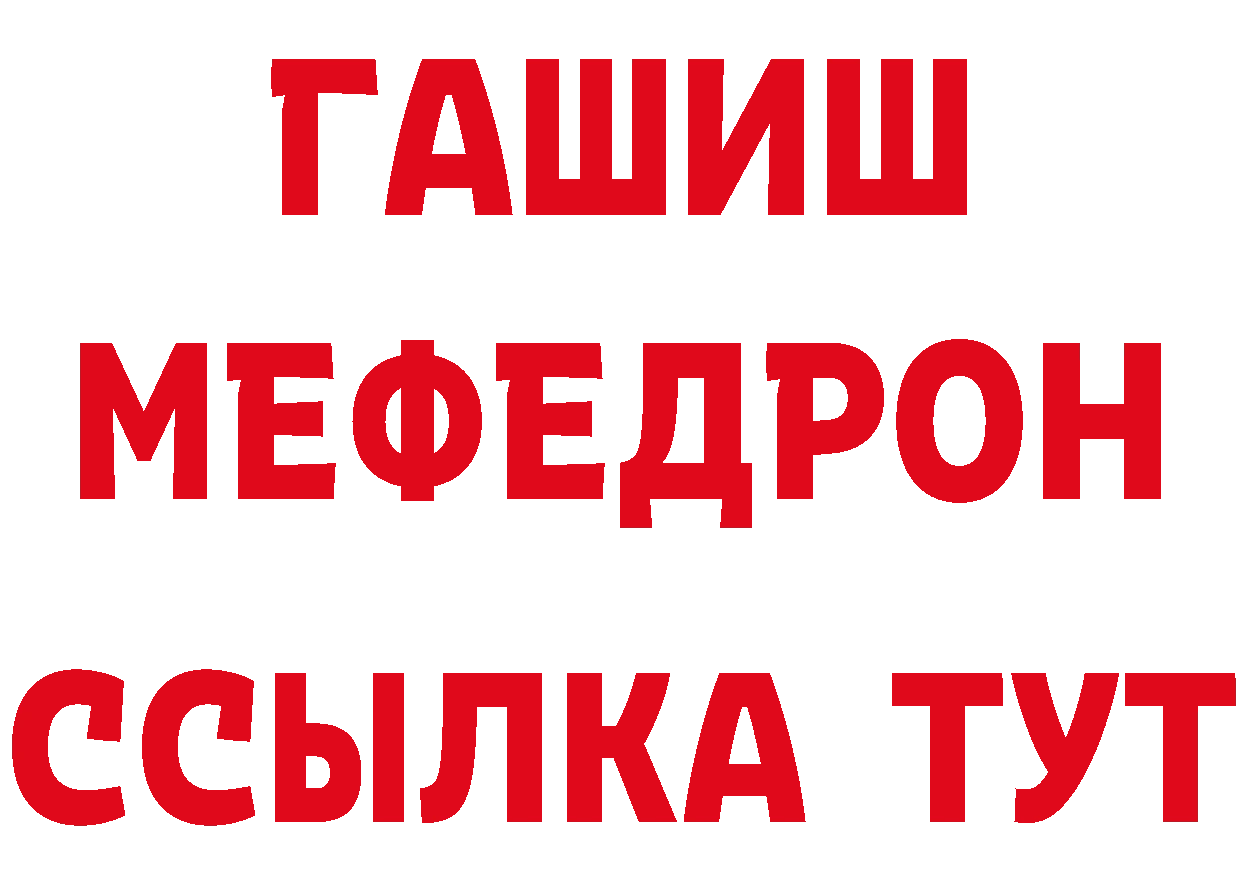 ГАШИШ
МЕФЕДРОН
ССЫЛКА ТУТ